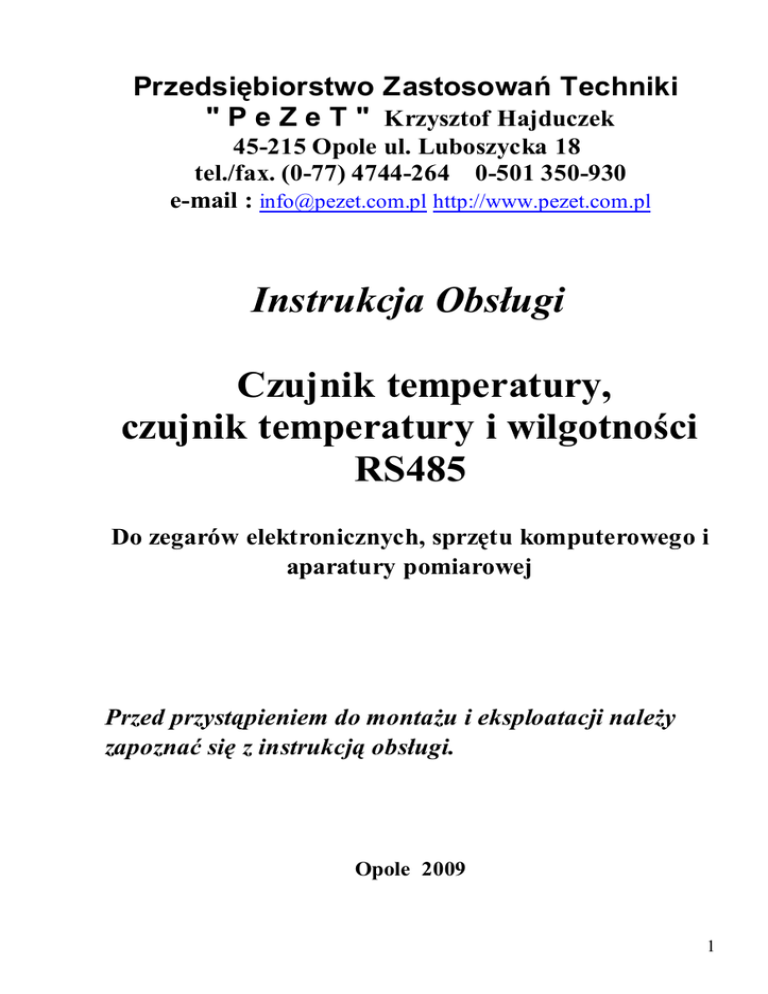 Przedsiębiorstwo Zastosowań Techniki
" P e Z e T " Krzysztof Hajduczek
45-215 Opole ul. Luboszycka 18
tel./fax. (0-77) 4744-264 0-501 350-930
e-mail : info@pezet.com.pl http://www.pezet.com.pl

Instrukcja Obsługi

Czujnik temperatury,
czujnik temperatury i wilgotności
RS485

Do zegarów elektronicznych, sprzętu komputerowego i aparatury pomiarowej

Przed przystąpieniem do montażu i eksploatacji należy zapoznać się z instrukcją obsługi.

Opole 2009

1